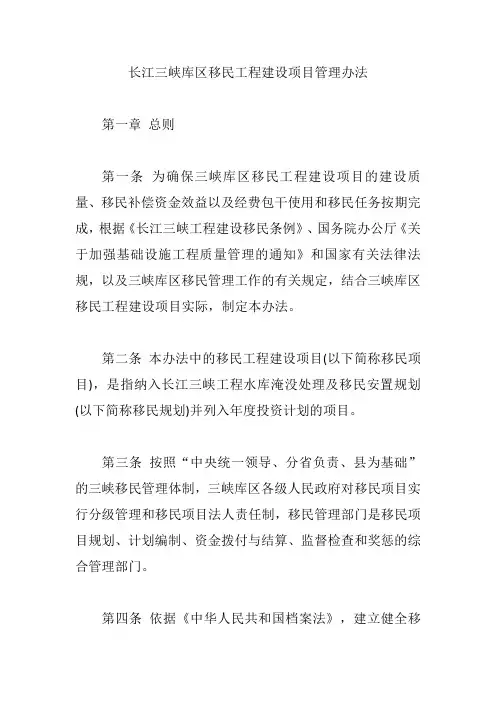 长江三峡库区移民工程建设项目管理办法

第一章 总则

第一条 为确保三峡库区移民工程建设项目的建设质量、移民补偿资金效益以及经费包干使用和移民任务按期完成，根据《长江三峡工程建设移民条例》、国务院办公厅《关于加强基础设施工程质量管理的通知》和国家有关法律法规，以及三峡库区移民管理工作的有关规定，结合三峡库区移民工程建设项目实际，制定本办法。

第二条 本办法中的移民工程建设项目(以下简称移民项目)，是指纳入长江三峡工程水库淹没处理及移民安置规划(以下简称移民规划)并列入年度投资计划的项目。

第三条 按照“中央统一领导、分省负责、县为基础”的三峡移民管理体制，三峡库区各级人民政府对移民项目实行分级管理和移民项目法人责任制，移民管理部门是移民项目规划、计划编制、资金拨付与结算、监督检查和奖惩的综合管理部门。

第四条 依据《中华人民共和国档案法》，建立健全移